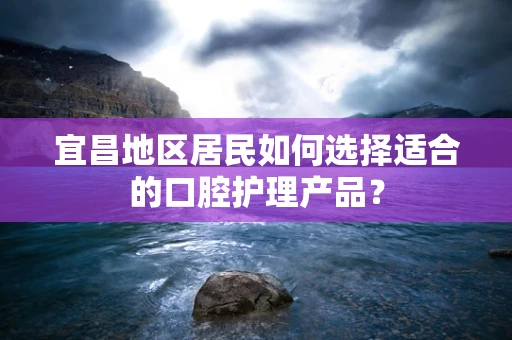 宜昌地区居民如何选择适合的口腔护理产品？